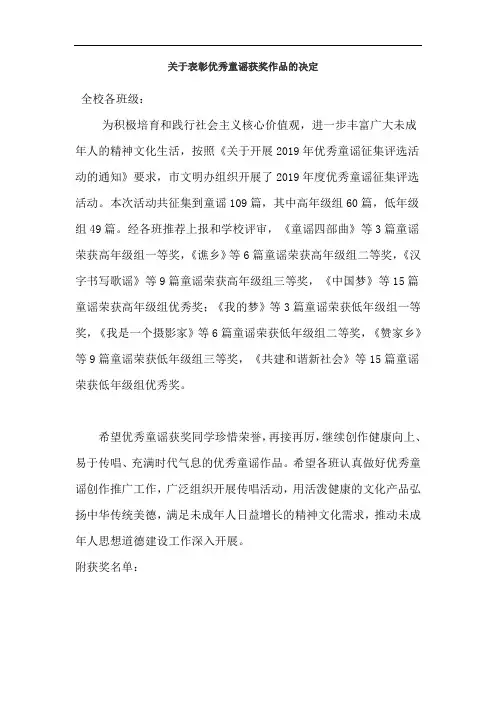 关于表彰优秀童谣获奖作品的决定

全校各班级：

为积极培育和践行社会主义核心价值观，进一步丰富广大未成年人的精神文化生活，按照《关于开展2019年优秀童谣征集评选活动的通知》要求，市文明办组织开展了2019年度优秀童谣征集评选活动。本次活动共征集到童谣109篇，其中高年级组60篇，低年级组49篇。经各班推荐上报和学校评审，《童谣四部曲》等3篇童谣荣获高年级组一等奖，《谯乡》等6篇童谣荣获高年级组二等奖，《汉字书写歌谣》等9篇童谣荣获高年级组三等奖，《中国梦》等15篇童谣荣获高年级组优秀奖；《我的梦》等3篇童谣荣获低年级组一等奖，《我是一个摄影家》等6篇童谣荣获低年级组二等奖，《赞家乡》等9篇童谣荣获低年级组三等奖，《共建和谐新社会》等15篇童谣荣获低年级组优秀奖。

希望优秀童谣获奖同学珍惜荣誉，再接再厉，继续创作健康向上、易于传唱、充满时代气息的优秀童谣作品。希望各班认真做好优秀童谣创作推广工作，广泛组织开展传唱活动，用活泼健康的文化产品弘扬中华传统美德，满足未成年人日益增长的精神文化需求，推动未成年人思想道德建设工作深入开展。

附获奖名单：